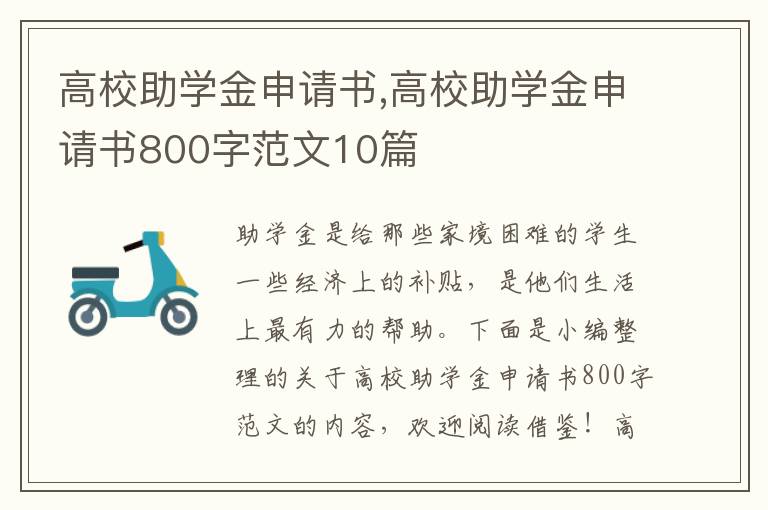 高校助学金申请书,高校助学金申请书800字范文10篇

助学金是给那些家境困难的学生一些经济上的补贴，是他们生活上最有力的帮助。下面是小编整理的关于高校助学金申请书800字范文的内容，欢迎阅读借鉴！高